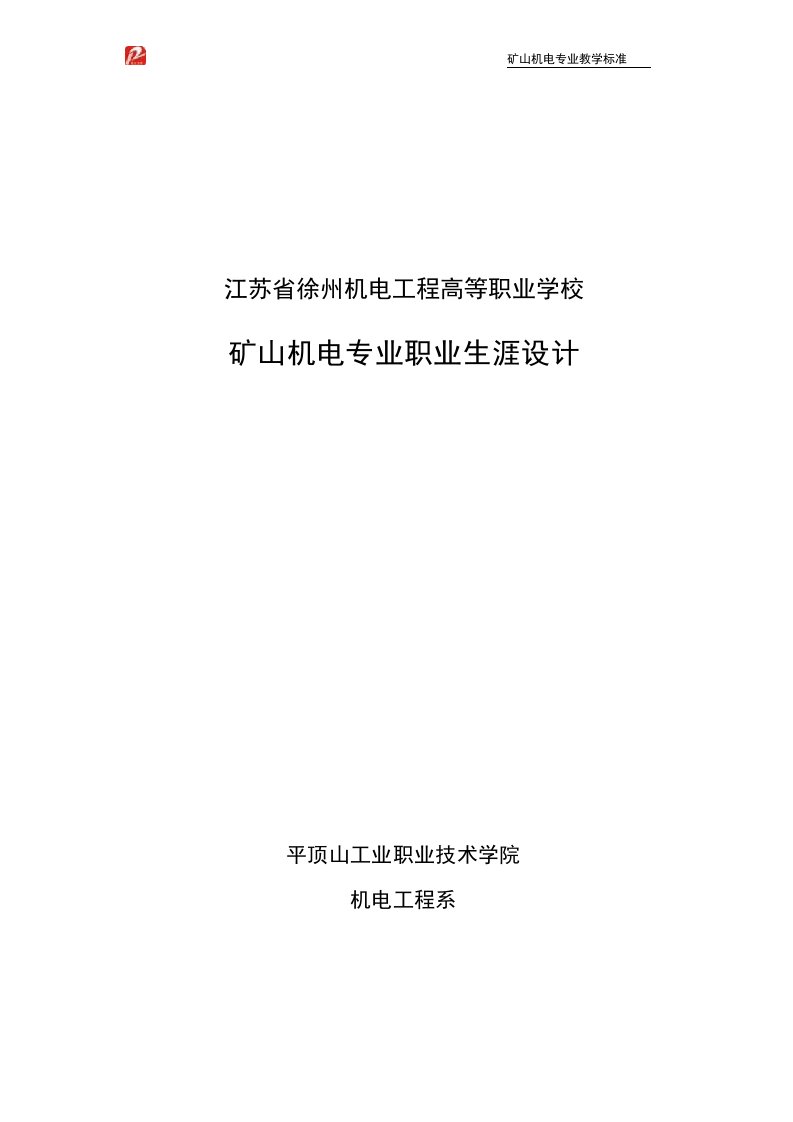 矿山机电专业教学标准

江苏省徐州机电工程高等职业学校

矿山机电专业职业生涯设计

平顶山工业职业技术学院

机电工程系